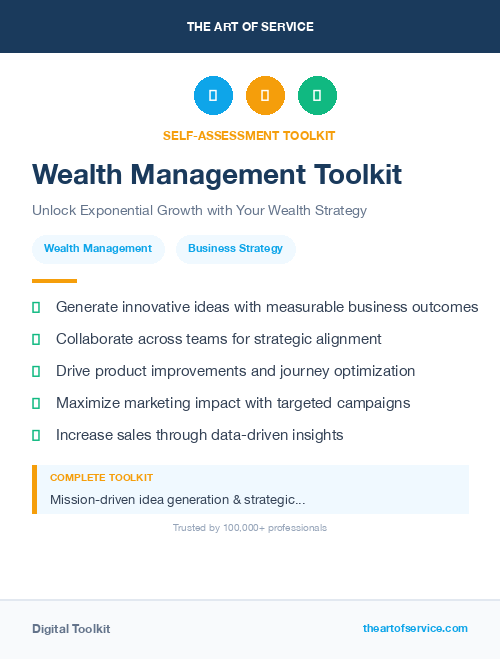 THE ART OF SERVICE

SELF-ASSESSMENT TOOLKIT

Wealth Management Toolkit

Unlock Exponential Growth with Your Wealth Strategy

Wealth Management

Business Strategy

Generate innovative ideas with measurable business outcomes

Collaborate across teams for strategic alignment

Drive product improvements and journey optimization

Maximize marketing impact with targeted campaigns

Increase sales through data-driven insights

COMPLETE TOOLKIT

Mission-driven idea generation & strategic...

Trusted by 100,000+ professionals

Digital Toolkit

theartofservice.com